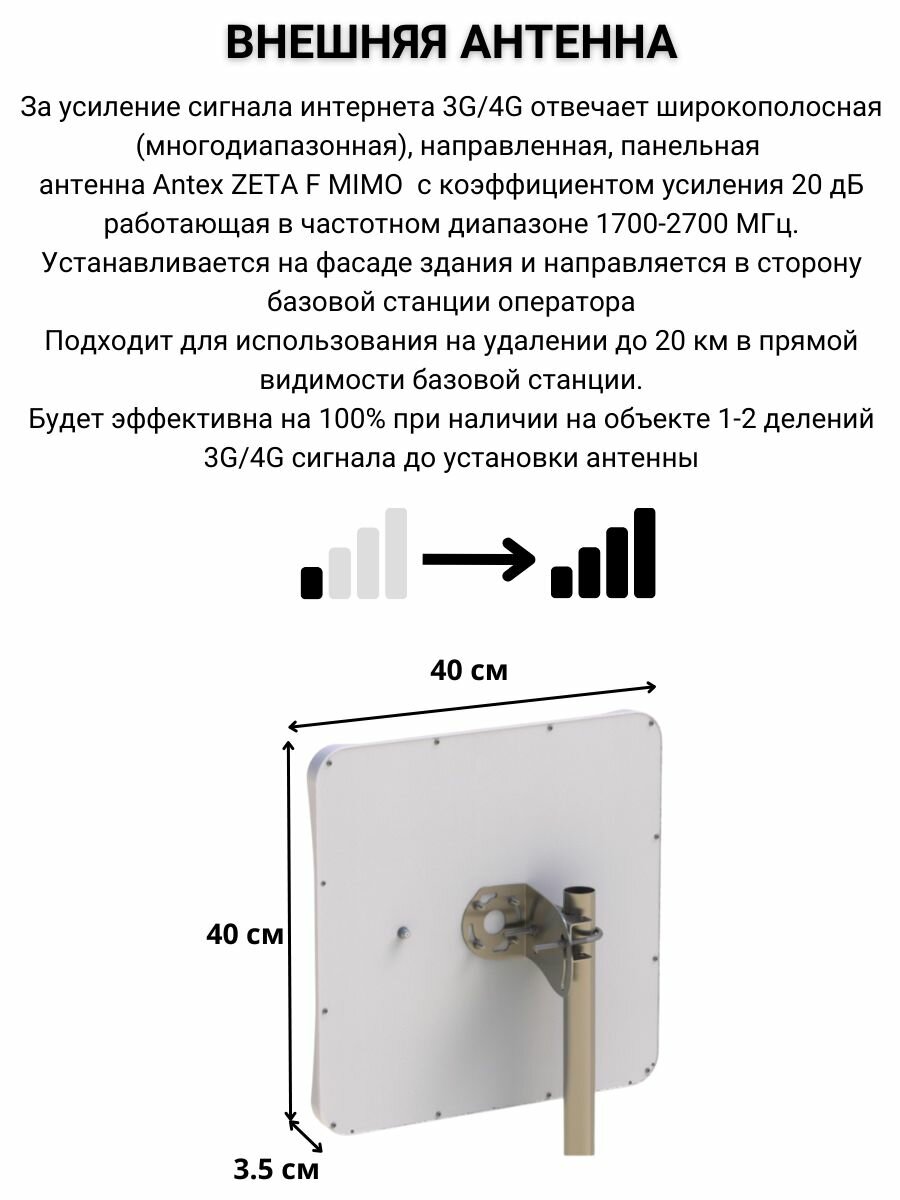 ВНЕШНЯЯ АНТЕННА

За усиление сигнала интернета 3G/4G отвечает широкополосная (многодиапазонная), направленная, панельная антенна Antex ZETA F MIMO с коэффициентом усиления 20 дБ работающая в частотном диапазоне 1700-2700 МГц.
Устанавливается на фасаде здания и направляется в сторону базовой станции оператора
Подходит для использования на удалении до 20 км в прямой видимости базовой станции.
Будет эффективна на 100% при наличии на объекте 1-2 делений 3G/4G сигнала до установки антенны

40 см

40 см

3.5 см